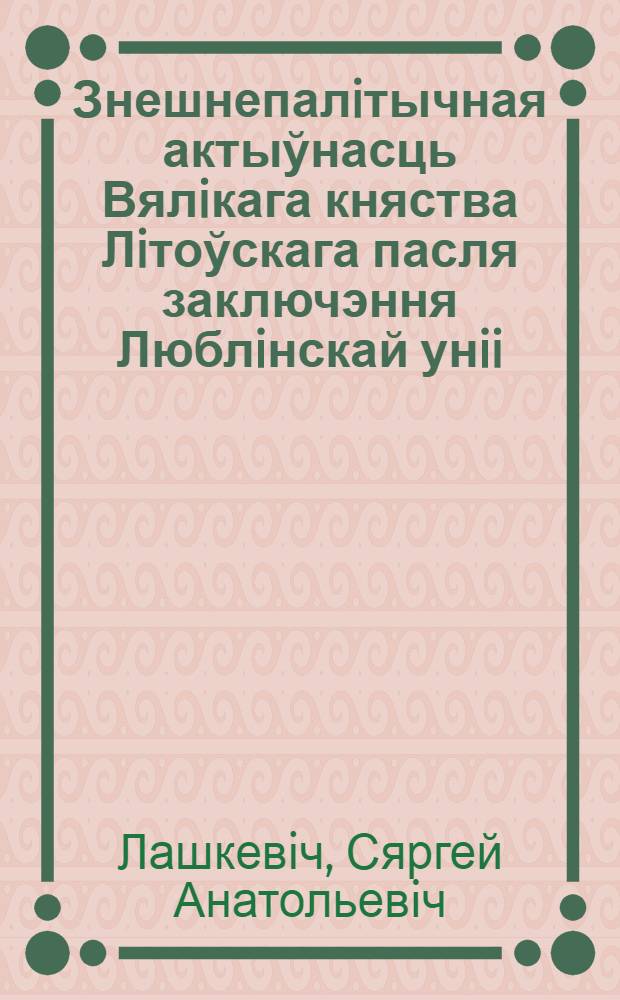 Знешнепалітычная актыўнасць Вялікага княства Літоўскага пасля заключэння Люблінскай уніі

Лашкевіч, Сяргей Анатольевіч